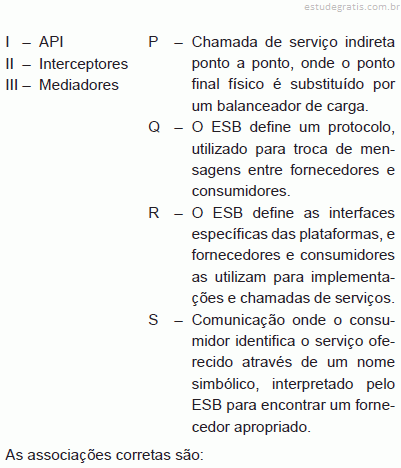 estudegratis.com.br

I – API
II – Interceptores
III – Mediadores

P – Chamada de serviço indireta ponto a ponto, onde o ponto final físico é substituído por um balanceador de carga.
Q – O ESB define um protocolo, utilizado para troca de mensagens entre fornecedores e consumidores.
R – O ESB define as interfaces específicas das plataformas, e fornecedores e consumidores as utilizam para implementações e chamadas de serviços.
S – Comunicação onde o consumidor identifica o serviço oferecido através de um nome simbólico, interpretado pelo ESB para encontrar um fornecedor apropriado.

As associações corretas são: